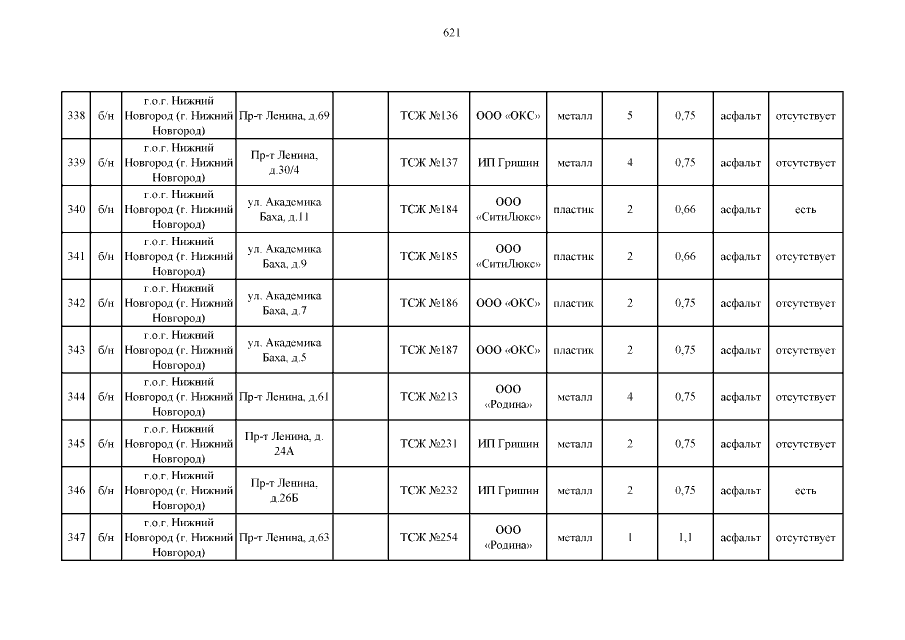 621

| 338 | б/н | г.о.г. Нижний Новгород (г. Нижний Новгород) | Пр-т Ленина, д.69 | | ТСЖ №136 | ООО «ОКС» | металл | 5 | 0,75 | асфальт | отсутствует |
|---|---|---|---|---|---|---|---|---|---|---|---|
| 339 | б/н | г.о.г. Нижний Новгород (г. Нижний Новгород) | Пр-т Ленина, д.30/4 | | ТСЖ №137 | ИП Гришин | металл | 4 | 0,75 | асфальт | отсутствует |
| 340 | б/н | г.о.г. Нижний Новгород (г. Нижний Новгород) | ул. Академика Баха, д.11 | | ТСЖ №184 | ООО «СитиЛюкс» | пластик | 2 | 0,66 | асфальт | есть |
| 341 | б/н | г.о.г. Нижний Новгород (г. Нижний Новгород) | ул. Академика Баха, д.9 | | ТСЖ №185 | ООО «СитиЛюкс» | пластик | 2 | 0,66 | асфальт | отсутствует |
| 342 | б/н | г.о.г. Нижний Новгород (г. Нижний Новгород) | ул. Академика Баха, д.7 | | ТСЖ №186 | ООО «ОКС» | пластик | 2 | 0,75 | асфальт | отсутствует |
| 343 | б/н | г.о.г. Нижний Новгород (г. Нижний Новгород) | ул. Академика Баха, д.5 | | ТСЖ №187 | ООО «ОКС» | пластик | 2 | 0,75 | асфальт | отсутствует |
| 344 | б/н | г.о.г. Нижний Новгород (г. Нижний Новгород) | Пр-т Ленина, д.61 | | ТСЖ №213 | ООО «Родина» | металл | 4 | 0,75 | асфальт | отсутствует |
| 345 | б/н | г.о.г. Нижний Новгород (г. Нижний Новгород) | Пр-т Ленина, д. 24А | | ТСЖ №231 | ИП Гришин | металл | 2 | 0,75 | асфальт | отсутствует |
| 346 | б/н | г.о.г. Нижний Новгород (г. Нижний Новгород) | Пр-т Ленина, д.26Б | | ТСЖ №232 | ИП Гришин | металл | 2 | 0,75 | асфальт | есть |
| 347 | б/н | г.о.г. Нижний Новгород (г. Нижний Новгород) | Пр-т Ленина, д.63 | | ТСЖ №254 | ООО «Родина» | металл | 1 | 1,1 | асфальт | отсутствует |